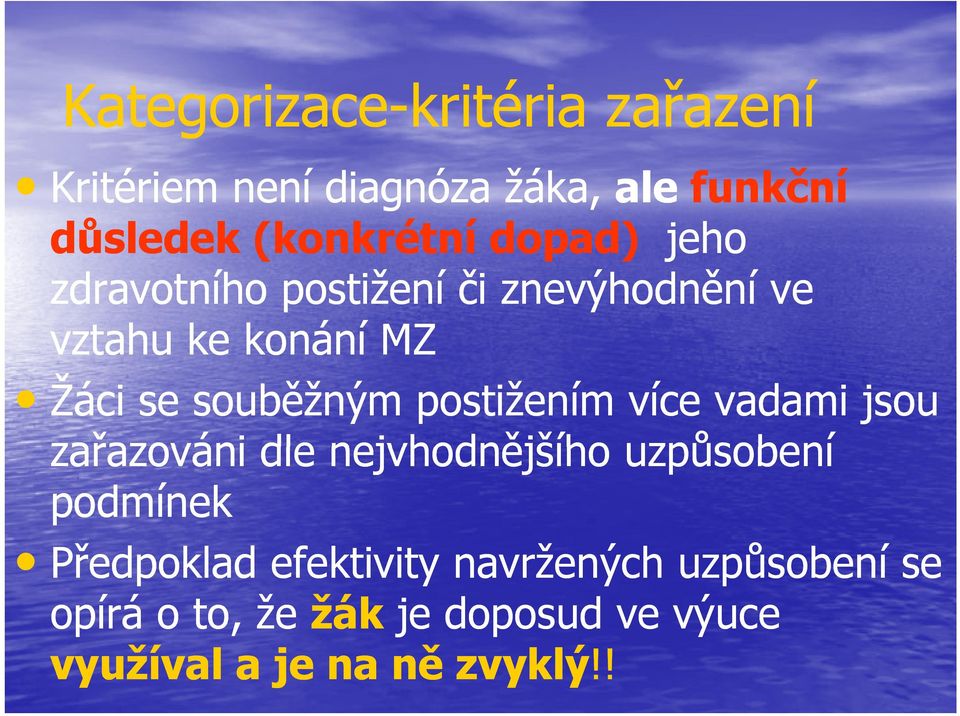 Kategorizace-kritéria zařazení

• Kritériem není diagnóza žáka, ale funkční důsledek (konkrétní dopad) jeho zdravotního postižení či znevýhodnění ve vztahu ke konání MZ

• Žáci se souběžným postižením více vadami jsou zařazováni dle nejvhodnějšího uzpůsobení podmínek

• Předpoklad efektivity navržených uzpůsobení se opírá o to, že žák je doposud ve výuce využíval a je na ně zvyklý!!